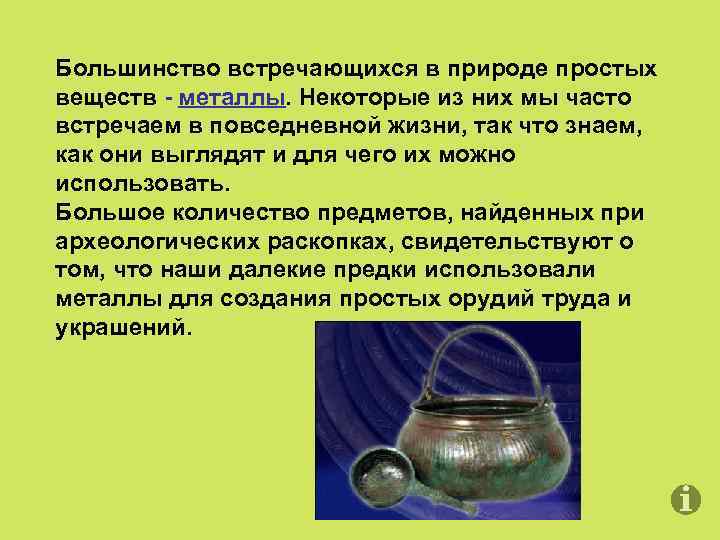 Большинство встречающихся в природе простых веществ - металлы. Некоторые из них мы часто встречаем в повседневной жизни, так что знаем, как они выглядят и для чего их можно использовать.
Большое количество предметов, найденных при археологических раскопках, свидетельствуют о том, что наши далекие предки использовали металлы для создания простых орудий труда и украшений.

i